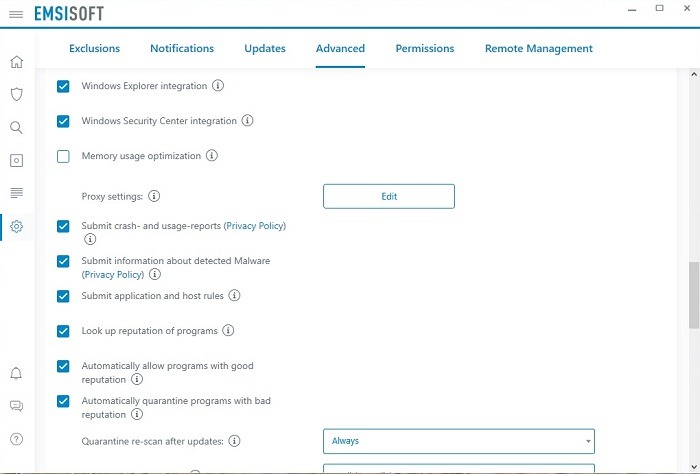 EMSISOFT

Exclusions Notifications Updates Advanced Permissions Remote Management

Windows Explorer integration

Windows Security Center integration

Memory usage optimization

Proxy settings:

Edit

Submit crash- and usage-reports (Privacy Policy)

Submit information about detected Malware (Privacy Policy)

Submit application and host rules

Look up reputation of programs

Automatically allow programs with good reputation

Automatically quarantine programs with bad reputation

Quarantine re-scan after updates:

Always